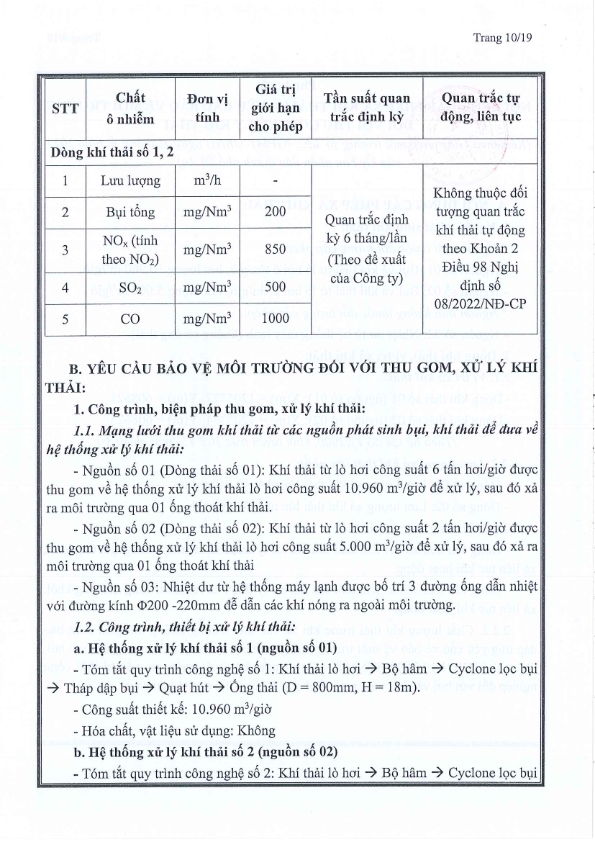 Trang 10/19

| STT | Chất ô nhiễm | Đơn vị tính | Giá trị giới hạn cho phép | Tần suất quan trắc định kỳ | Quan trắc tự động, liên tục |
|---|---|---|---|---|---|
| Dòng khí thải số 1, 2 | | | | | |
| 1 | Lưu lượng | $m^3/h$ | - | Quan trắc định kỳ 6 tháng/lần (Theo đề xuất của Công ty) | Không thuộc đối tượng quan trắc khí thải tự động theo Khoản 2 Điều 98 Nghị định số 08/2022/NĐ-CP |
| 2 | Bụi tổng | $mg/Nm^3$ | 200 | | |
| 3 | $NO_x$ (tính theo $NO_2$) | $mg/Nm^3$ | 850 | | |
| 4 | $SO_2$ | $mg/Nm^3$ | 500 | | |
| 5 | CO | $mg/Nm^3$ | 1000 | | |

B. YÊU CẦU BẢO VỆ MÔI TRƯỜNG ĐỐI VỚI THU GOM, XỬ LÝ KHÍ THẢI:

1. Công trình, biện pháp thu gom, xử lý khí thải:

1.1. Mạng lưới thu gom khí thải từ các nguồn phát sinh bụi, khí thải để đưa về hệ thống xử lý khí thải:

- Nguồn số 01 (Dòng thải số 01): Khí thải từ lò hơi công suất 6 tấn hơi/giờ được thu gom về hệ thống xử lý khí thải lò hơi công suất 10.960 $m^3$/giờ để xử lý, sau đó xả ra môi trường qua 01 ống thoát khí thải.

- Nguồn số 02 (Dòng thải số 02): Khí thải từ lò hơi công suất 2 tấn hơi/giờ được thu gom về hệ thống xử lý khí thải lò hơi công suất 5.000 $m^3$/giờ để xử lý, sau đó xả ra môi trường qua 01 ống thoát khí thải

- Nguồn số 03: Nhiệt dư từ hệ thống máy lạnh được bố trí 3 đường ống dẫn nhiệt với đường kính Φ200 -220mm để dẫn các khí nóng ra ngoài môi trường.

1.2. Công trình, thiết bị xử lý khí thải:

a. Hệ thống xử lý khí thải số 1 (nguồn số 01)

- Tóm tắt quy trình công nghệ số 1: Khí thải lò hơi → Bộ hâm → Cyclone lọc bụi → Tháp dập bụi → Quạt hút → Ống thải (D = 800mm, H = 18m).

- Công suất thiết kế: 10.960 $m^3$/giờ

- Hóa chất, vật liệu sử dụng: Không

b. Hệ thống xử lý khí thải số 2 (nguồn số 02)

- Tóm tắt quy trình công nghệ số 2: Khí thải lò hơi → Bộ hâm → Cyclone lọc bụi